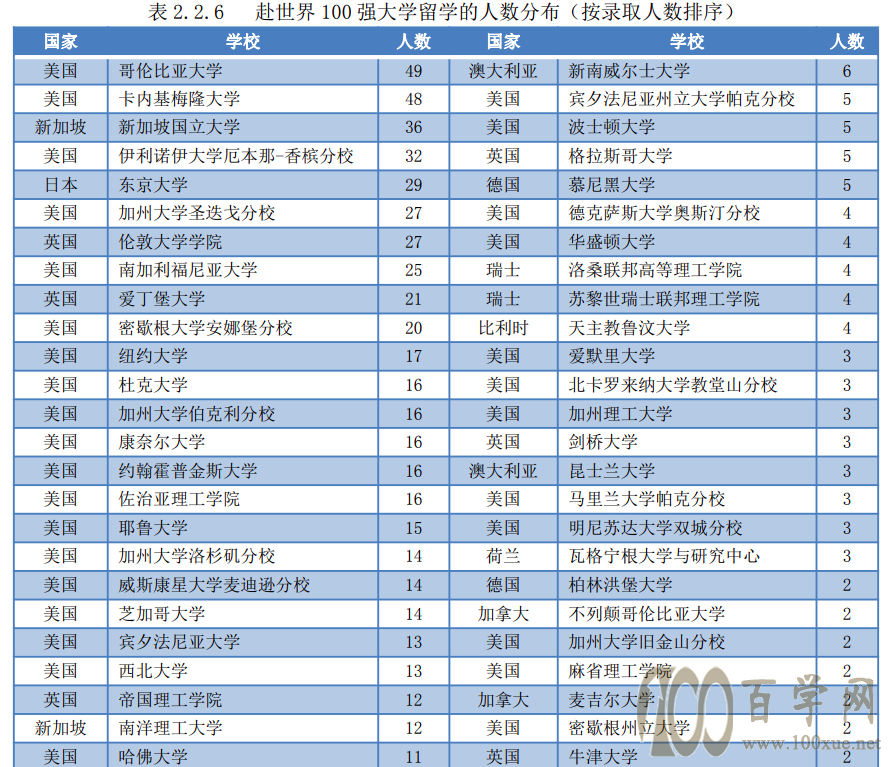 表 2.2.6　赴世界 100 强大学留学的人数分布（按录取人数排序）

| 国家 | 学校 | 人数 | 国家 | 学校 | 人数 |
|---|---|---|---|---|---|
| 美国 | 哥伦比亚大学 | 49 | 澳大利亚 | 新南威尔士大学 | 6 |
| 美国 | 卡内基梅隆大学 | 48 | 美国 | 宾夕法尼亚州立大学帕克分校 | 5 |
| 新加坡 | 新加坡国立大学 | 36 | 美国 | 波士顿大学 | 5 |
| 美国 | 伊利诺伊大学厄本那-香槟分校 | 32 | 英国 | 格拉斯哥大学 | 5 |
| 日本 | 东京大学 | 29 | 德国 | 慕尼黑大学 | 5 |
| 美国 | 加州大学圣迭戈分校 | 27 | 美国 | 德克萨斯大学奥斯汀分校 | 4 |
| 英国 | 伦敦大学学院 | 27 | 美国 | 华盛顿大学 | 4 |
| 美国 | 南加利福尼亚大学 | 25 | 瑞士 | 洛桑联邦高等理工学院 | 4 |
| 英国 | 爱丁堡大学 | 21 | 瑞士 | 苏黎世瑞士联邦理工学院 | 4 |
| 美国 | 密歇根大学安娜堡分校 | 20 | 比利时 | 天主教鲁汶大学 | 4 |
| 美国 | 纽约大学 | 17 | 美国 | 爱默里大学 | 3 |
| 美国 | 杜克大学 | 16 | 美国 | 北卡罗来纳大学教堂山分校 | 3 |
| 美国 | 加州大学伯克利分校 | 16 | 美国 | 加州理工大学 | 3 |
| 美国 | 康奈尔大学 | 16 | 英国 | 剑桥大学 | 3 |
| 美国 | 约翰霍普金斯大学 | 16 | 澳大利亚 | 昆士兰大学 | 3 |
| 美国 | 佐治亚理工学院 | 16 | 美国 | 马里兰大学帕克分校 | 3 |
| 美国 | 耶鲁大学 | 15 | 美国 | 明尼苏达大学双城分校 | 3 |
| 美国 | 加州大学洛杉矶分校 | 14 | 荷兰 | 瓦格宁根大学与研究中心 | 3 |
| 美国 | 威斯康星大学麦迪逊分校 | 14 | 德国 | 柏林洪堡大学 | 2 |
| 美国 | 芝加哥大学 | 14 | 加拿大 | 不列颠哥伦比亚大学 | 2 |
| 美国 | 宾夕法尼亚大学 | 13 | 美国 | 加州大学旧金山分校 | 2 |
| 美国 | 西北大学 | 13 | 美国 | 麻省理工学院 | 2 |
| 英国 | 帝国理工学院 | 12 | 加拿大 | 麦吉尔大学 | 2 |
| 新加坡 | 南洋理工大学 | 12 | 美国 | 密歇根州立大学 | 2 |
| 美国 | 哈佛大学 | 11 | 英国 | 牛津大学 | 2 |

100 百学网 www.100xue.net